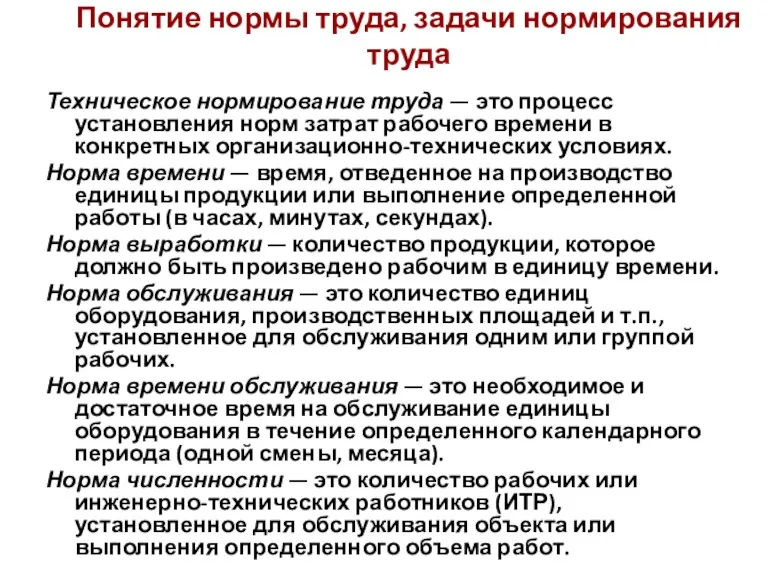 Понятие нормы труда, задачи нормирования труда

Техническое нормирование труда — это процесс установления норм затрат рабочего времени в конкретных организационно-технических условиях.

Норма времени — время, отведенное на производство единицы продукции или выполнение определенной работы (в часах, минутах, секундах).

Норма выработки — количество продукции, которое должно быть произведено рабочим в единицу времени.

Норма обслуживания — это количество единиц оборудования, производственных площадей и т.п., установленное для обслуживания одним или группой рабочих.

Норма времени обслуживания — это необходимое и достаточное время на обслуживание единицы оборудования в течение определенного календарного периода (одной смены, месяца).

Норма численности — это количество рабочих или инженерно-технических работников (ИТР), установленное для обслуживания объекта или выполнения определенного объема работ.